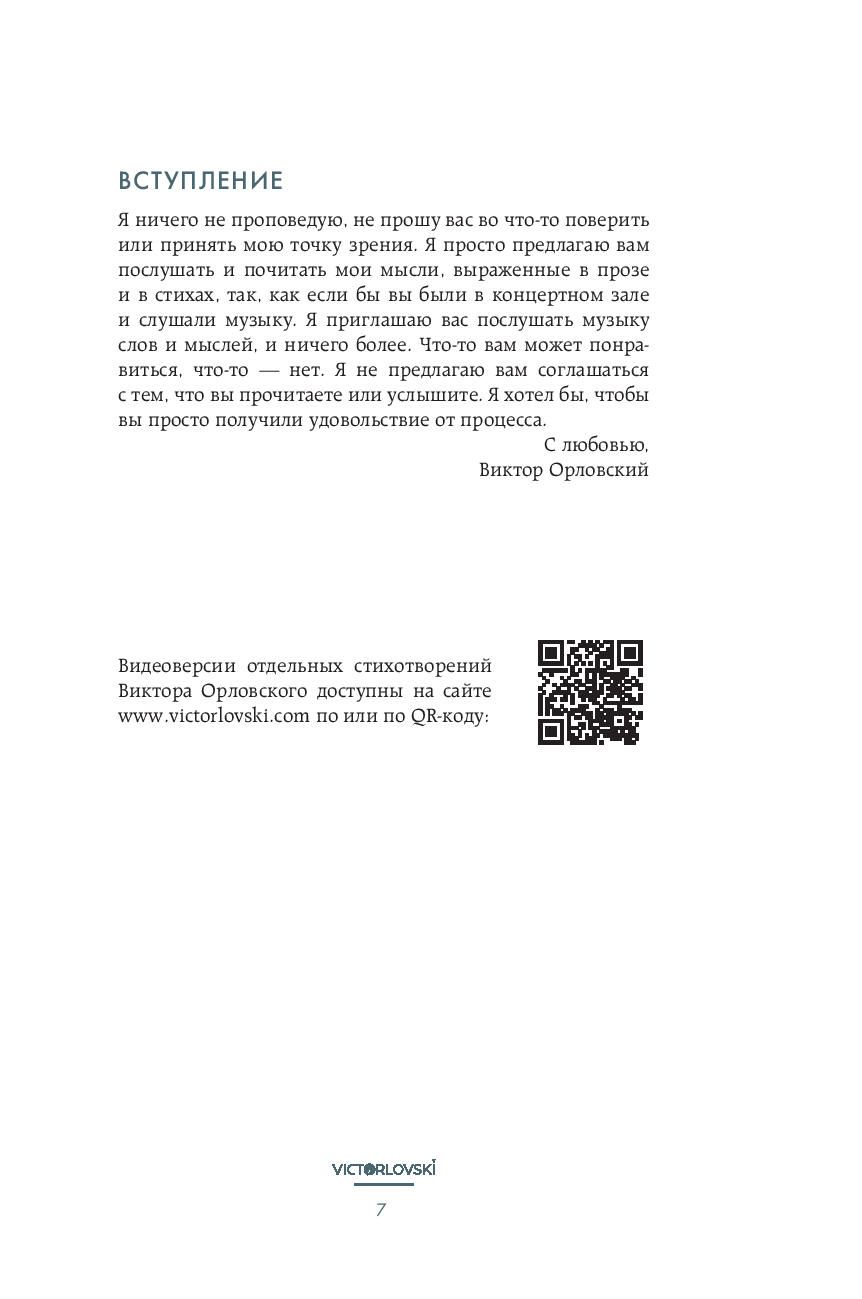 ВСТУПЛЕНИЕ

Я ничего не проповедую, не прошу вас во что-то поверить или принять мою точку зрения. Я просто предлагаю вам послушать и почитать мои мысли, выраженные в прозе и в стихах, так, как если бы вы были в концертном зале и слушали музыку. Я приглашаю вас послушать музыку слов и мыслей, и ничего более. Что-то вам может понравиться, что-то — нет. Я не предлагаю вам соглашаться с тем, что вы прочитаете или услышите. Я хотел бы, чтобы вы просто получили удовольствие от процесса.

С любовью,
Виктор Орловский

Видеоверсии отдельных стихотворений Виктора Орловского доступны на сайте www.victorlovski.com по или по QR-коду:

VICTORLOVSKI

7